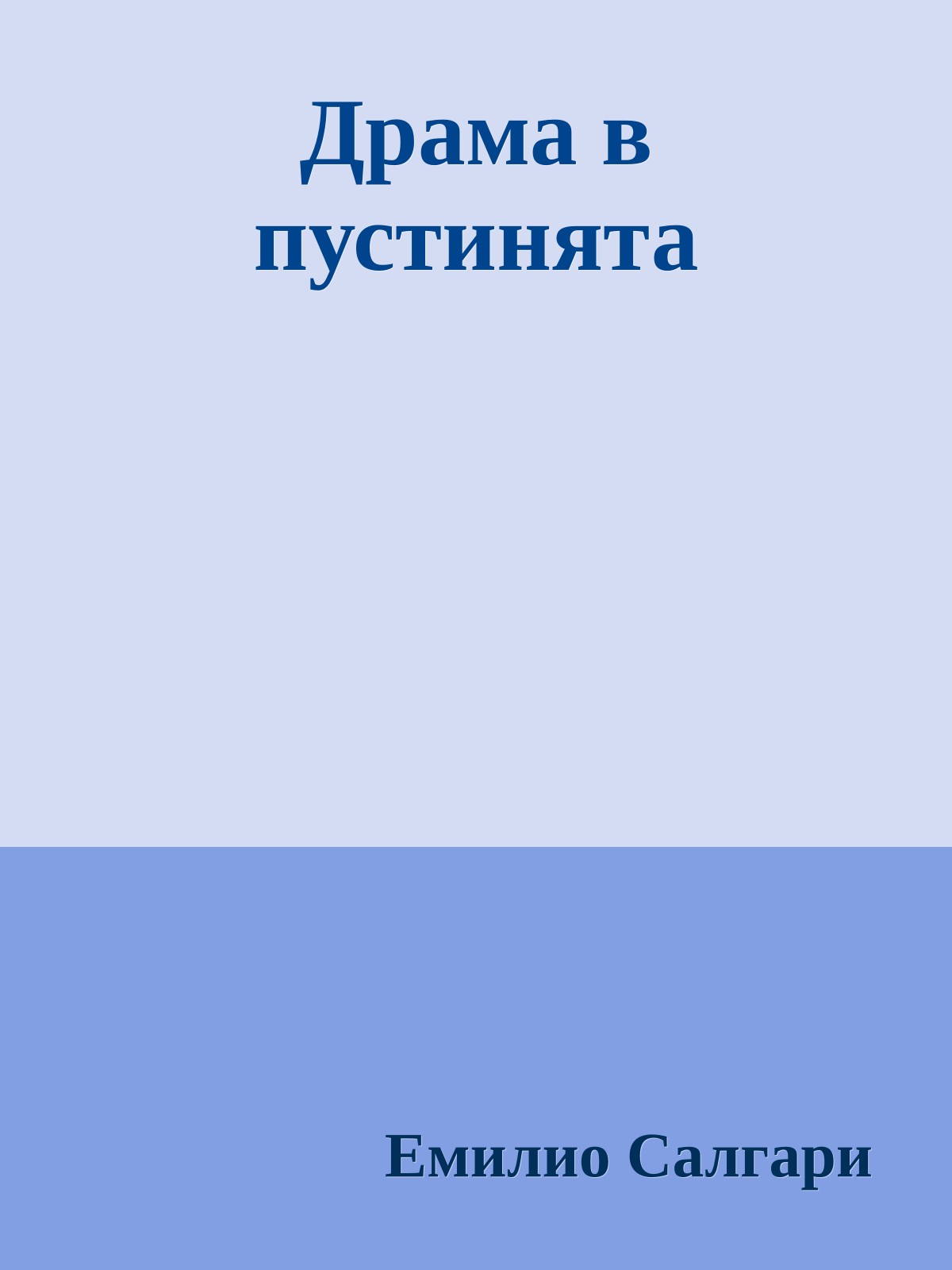 Драма в пустинята

Емилио Салгари